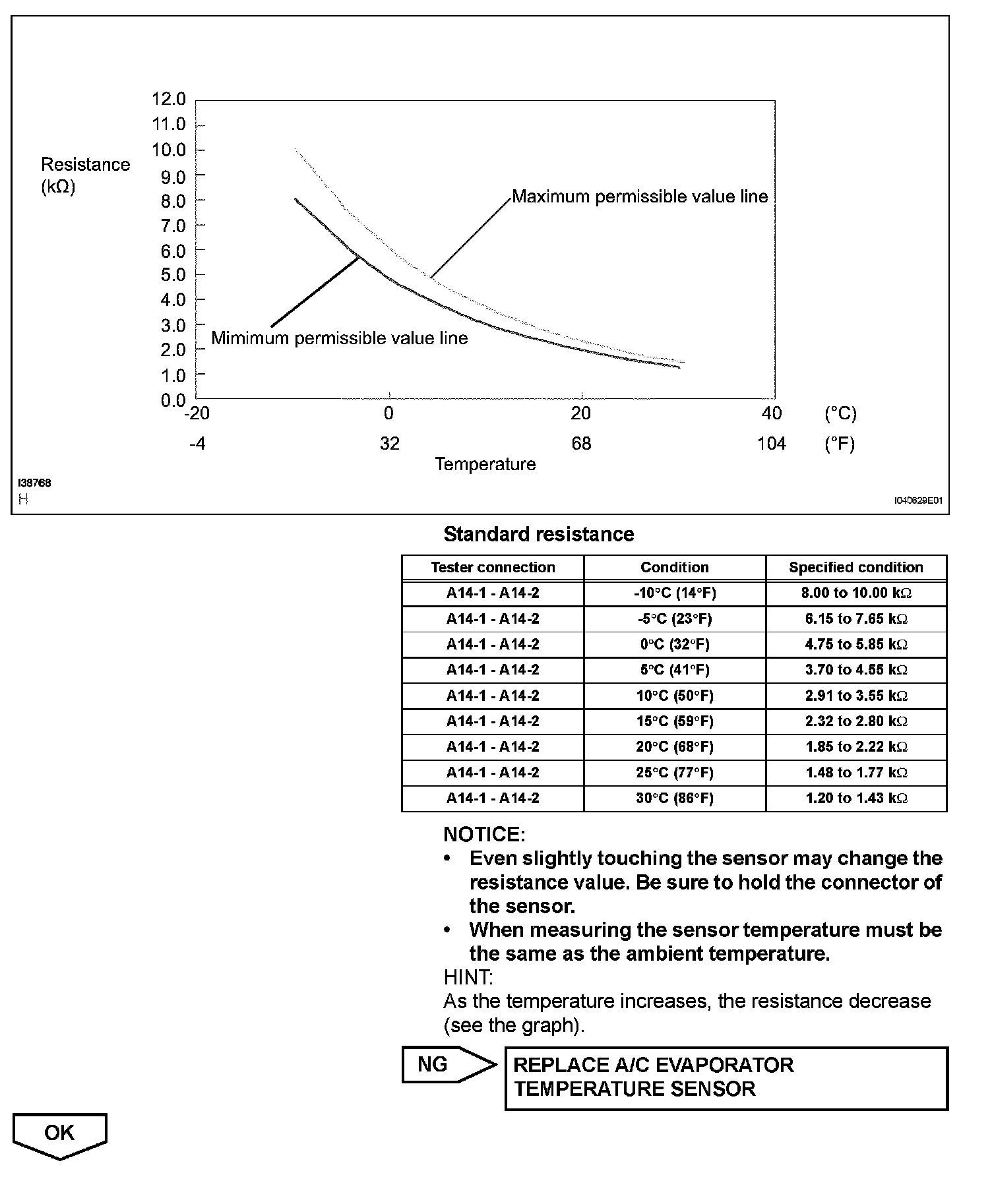 12.0
11.0
10.0
9.0
8.0
7.0
6.0
5.0
4.0
3.0
2.0
1.0
0.0

Resistance (kΩ)

Maximum permissible value line

Mimimum permissible value line

-20 0 20 40 (°C)
-4 32 68 104 (°F)
Temperature

I38768
H

I040629E01

Standard resistance

| Tester connection | Condition | Specified condition |
|---|---|---|
| A14-1 - A14-2 | -10°C (14°F) | 8.00 to 10.00 kΩ |
| A14-1 - A14-2 | -5°C (23°F) | 6.15 to 7.65 kΩ |
| A14-1 - A14-2 | 0°C (32°F) | 4.75 to 5.85 kΩ |
| A14-1 - A14-2 | 5°C (41°F) | 3.70 to 4.55 kΩ |
| A14-1 - A14-2 | 10°C (50°F) | 2.91 to 3.55 kΩ |
| A14-1 - A14-2 | 15°C (59°F) | 2.32 to 2.80 kΩ |
| A14-1 - A14-2 | 20°C (68°F) | 1.85 to 2.22 kΩ |
| A14-1 - A14-2 | 25°C (77°F) | 1.48 to 1.77 kΩ |
| A14-1 - A14-2 | 30°C (86°F) | 1.20 to 1.43 kΩ |

NOTICE:
• Even slightly touching the sensor may change the resistance value. Be sure to hold the connector of the sensor.
• When measuring the sensor temperature must be the same as the ambient temperature.
HINT:
As the temperature increases, the resistance decrease (see the graph).

NG

REPLACE A/C EVAPORATOR TEMPERATURE SENSOR

OK